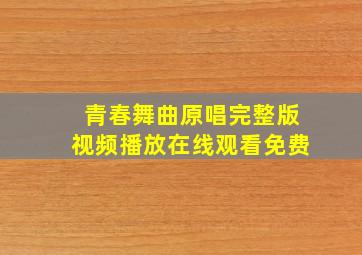 青春舞曲原唱完整版
视频播放在线观看免费